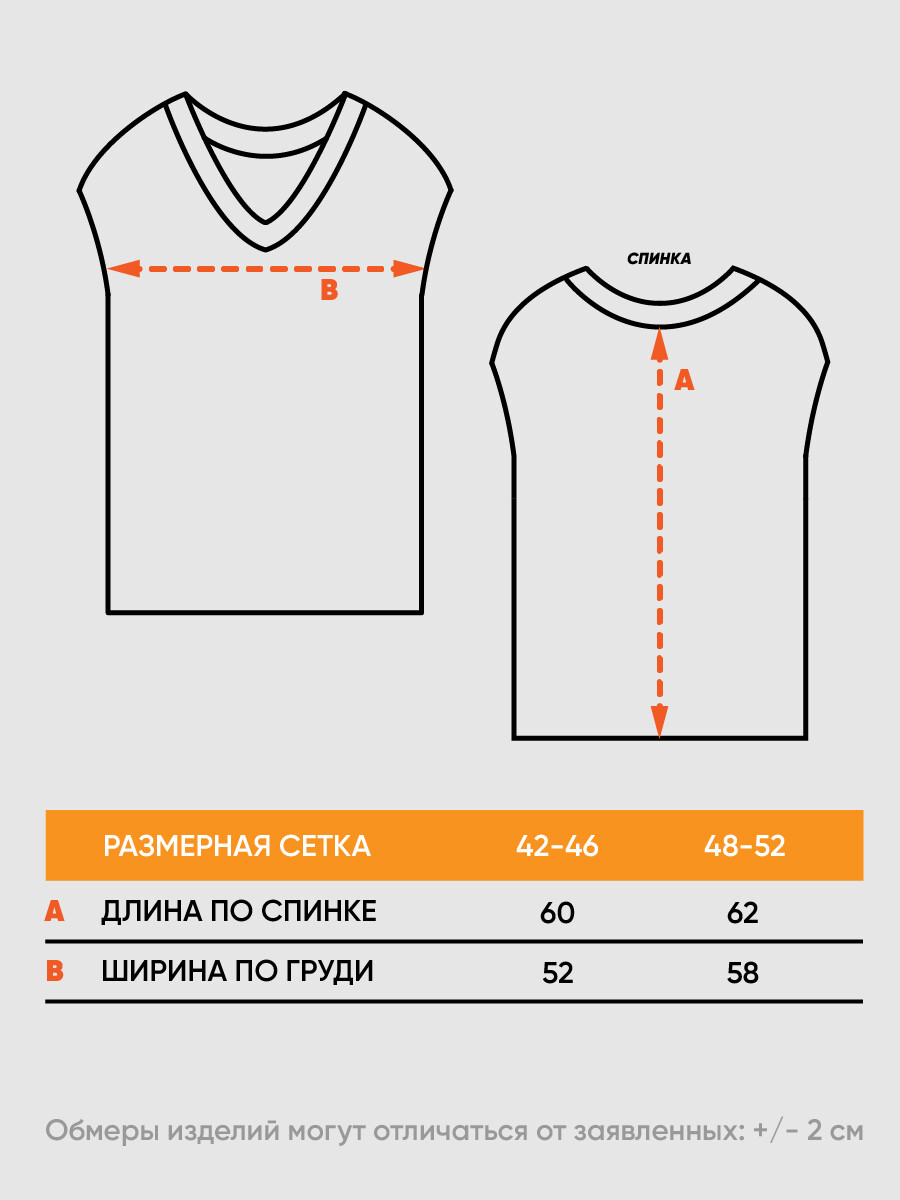 B

СПИНКА

A

| | РАЗМЕРНАЯ СЕТКА | 42-46 | 48-52 |
|---|---|---|---|
| A | ДЛИНА ПО СПИНКЕ | 60 | 62 |
| B | ШИРИНА ПО ГРУДИ | 52 | 58 |

Обмеры изделий могут отличаться от заявленных: +/- 2 см